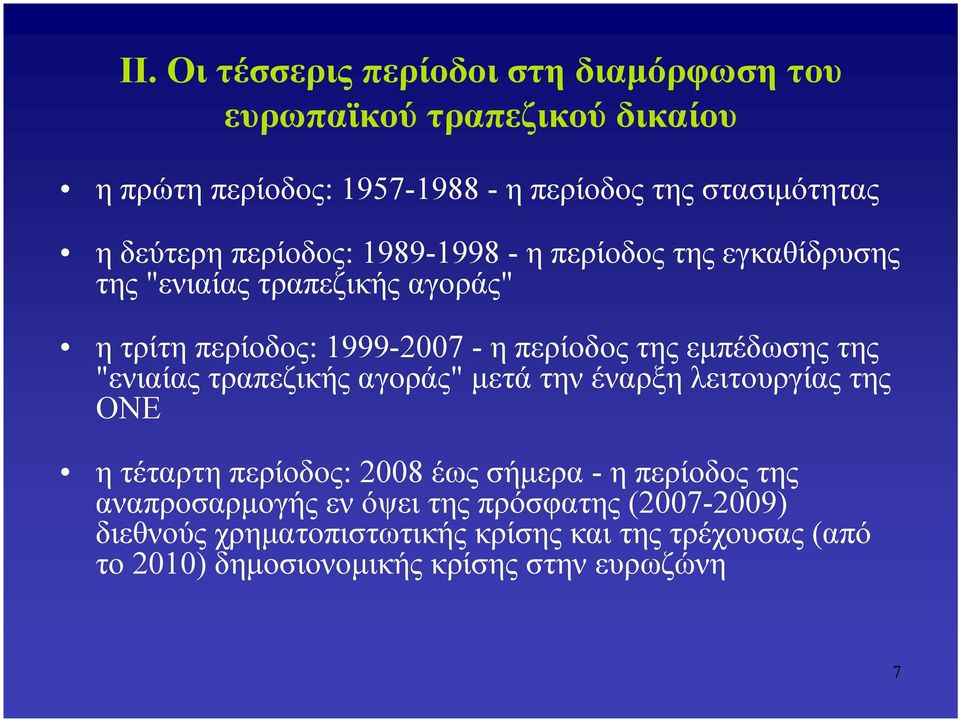 ΙΙ. Οι τέσσερις περίοδοι στη διαμόρφωση του ευρωπαϊκού τραπεζικού δικαίου

• η πρώτη περίοδος: 1957-1988 - η περίοδος της στασιμότητας

• η δεύτερη περίοδος: 1989-1998 - η περίοδος της εγκαθίδρυσης της "ενιαίας τραπεζικής αγοράς"

• η τρίτη περίοδος: 1999-2007 - η περίοδος της εμπέδωσης της "ενιαίας τραπεζικής αγοράς" μετά την έναρξη λειτουργίας της ΟΝΕ

• η τέταρτη περίοδος: 2008 έως σήμερα - η περίοδος της αναπροσαρμογής εν όψει της πρόσφατης (2007-2009) διεθνούς χρηματοπιστωτικής κρίσης και της τρέχουσας (από το 2010) δημοσιονομικής κρίσης στην ευρωζώνη

7